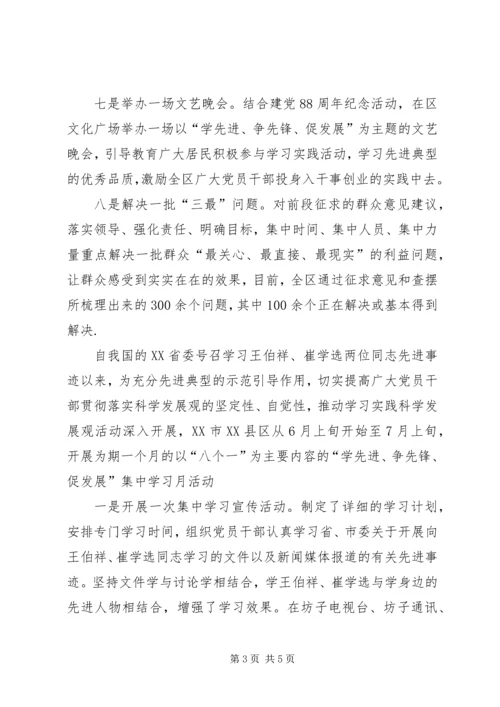 七是举办一场文艺晚会。结合建党88周年纪念活动，在区文化广场举办一场以“学先进、争先锋、促发展”为主题的文艺晚会，引导教育广大居民积极参与学习实践活动，学习先进典型的优秀品质，激励全区广大党员干部投身入干事创业的实践中去。

八是解决一批“三最”问题。对前段征求的群众意见建议，落实领导、强化责任、明确目标，集中时间、集中人员、集中力量重点解决一批群众“最关心、最直接、最现实”的利益问题，让群众感受到实实在在的效果，目前，全区通过征求意见和查摆所梳理出来的300余个问题，其中100余个正在解决或基本得到解决.

自我国的XX省委号召学习王伯祥、崔学选两位同志先进事迹以来，为充分先进典型的示范引导作用，切实提高广大党员干部贯彻落实科学发展观的坚定性、自觉性，推动学习实践科学发展观活动深入开展，XX市XX县区从6月上旬开始至7月上旬，开展为期一个月的以“八个一”为主要内容的“学先进、争先锋、促发展”集中学习月活动

一是开展一次集中学习宣传活动。制定了详细的学习计划，安排专门学习时间，组织党员干部认真学习省、市委关于开展向王伯祥、崔学选同志学习的文件以及新闻媒体报道的有关先进事迹。坚持文件学与讨论学相结合，学王伯祥、崔学选与学身边的先进人物相结合，增强了学习效果。在坊子电视台、坊子通讯、

第3页 共5页